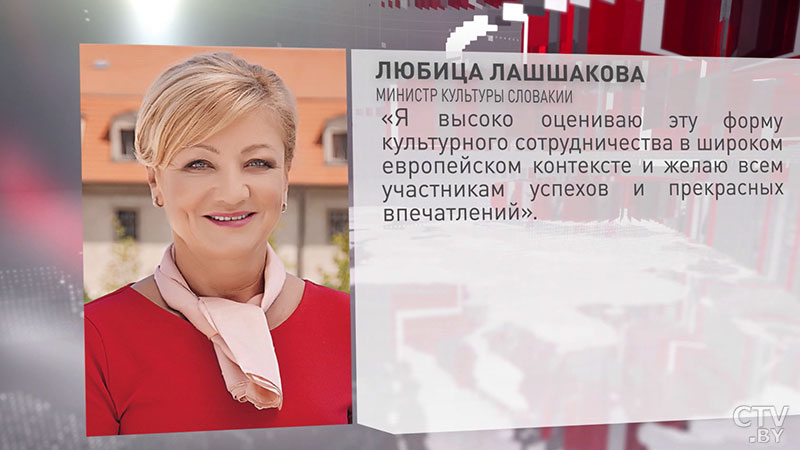 ЛЮБИЦА ЛАШШАКОВА
МИНИСТР КУЛЬТУРЫ СЛОВАКИИ

«Я высоко оцениваю эту форму культурного сотрудничества в широком европейском контексте и желаю всем участникам успехов и прекрасных впечатлений».

CTV .BY